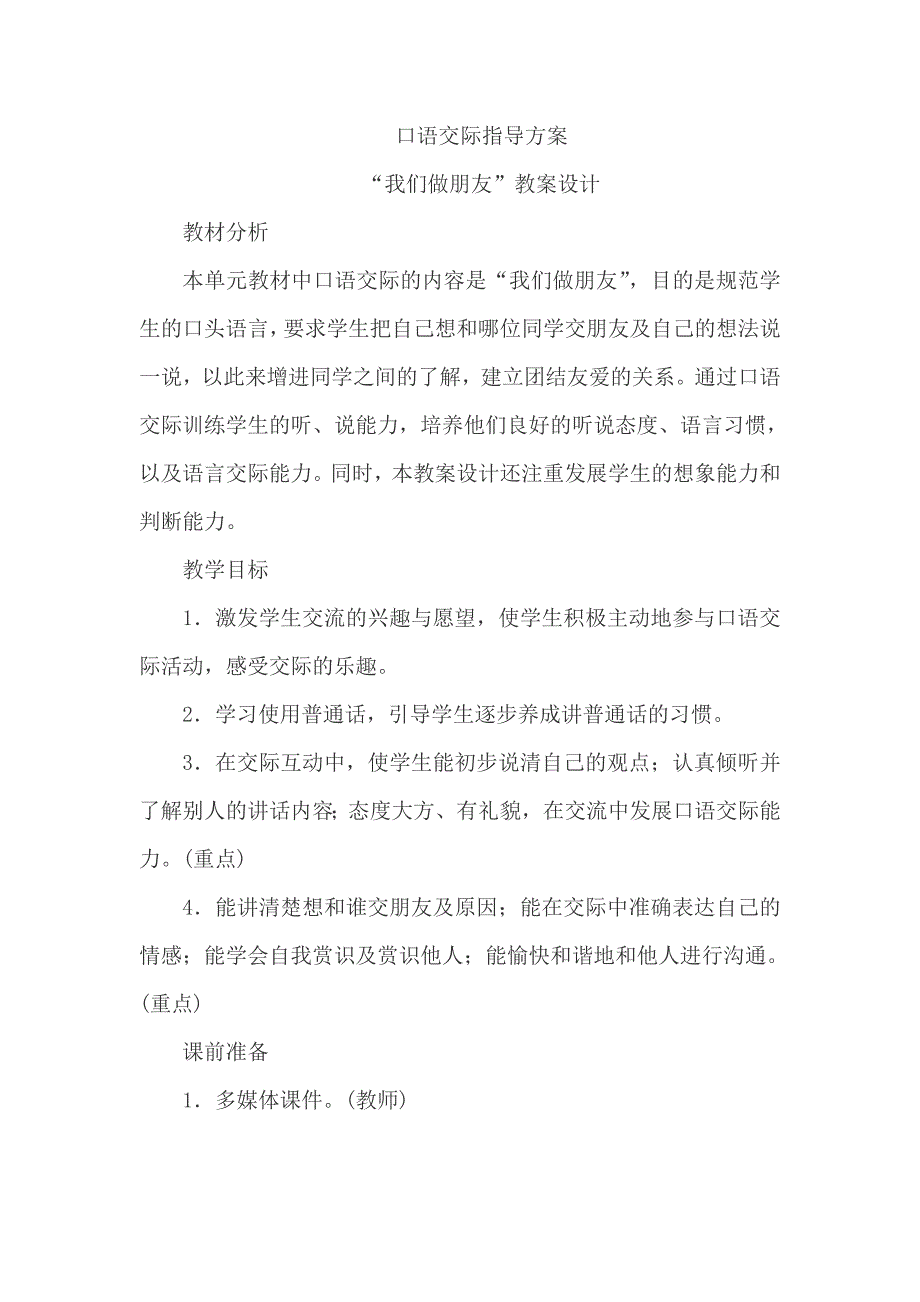 口语交际指导方案

“我们做朋友”教案设计

教材分析

本单元教材中口语交际的内容是“我们做朋友”，目的是规范学生的口头语言，要求学生把自己想和哪位同学交朋友及自己的想法说一说，以此来增进同学之间的了解，建立团结友爱的关系。通过口语交际训练学生的听、说能力，培养他们良好的听说态度、语言习惯，以及语言交际能力。同时，本教案设计还注重发展学生的想象能力和判断能力。

教学目标

1．激发学生交流的兴趣与愿望，使学生积极主动地参与口语交际活动，感受交际的乐趣。

2．学习使用普通话，引导学生逐步养成讲普通话的习惯。

3．在交际互动中，使学生能初步说清自己的观点；认真倾听并了解别人的讲话内容;态度大方、有礼貌，在交流中发展口语交际能力。(重点)

4．能讲清楚想和谁交朋友及原因；能在交际中准确表达自己的情感；能学会自我赏识及赏识他人；能愉快和谐地和他人进行沟通。(重点)

课前准备

1．多媒体课件。(教师)